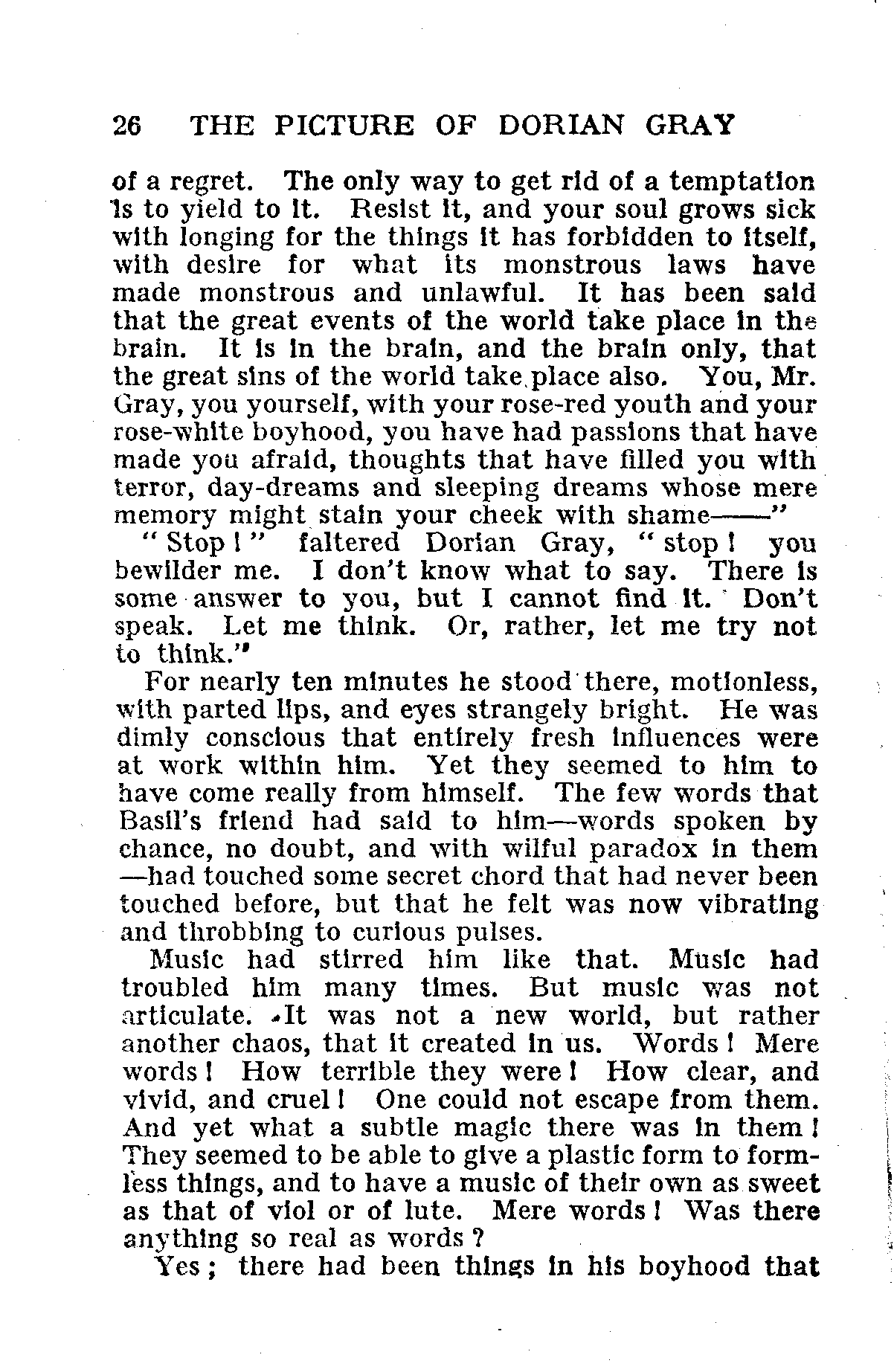 26 THE PICTURE OF DORIAN GRAY

of a regret. The only way to get rid of a temptation is to yield to it. Resist it, and your soul grows sick with longing for the things it has forbidden to itself, with desire for what its monstrous laws have made monstrous and unlawful. It has been said that the great events of the world take place in the brain. It is in the brain, and the brain only, that the great sins of the world take place also. You, Mr. Gray, you yourself, with your rose-red youth and your rose-white boyhood, you have had passions that have made you afraid, thoughts that have filled you with terror, day-dreams and sleeping dreams whose mere memory might stain your cheek with shame——"

"Stop!" faltered Dorian Gray, "stop! you bewilder me. I don't know what to say. There is some answer to you, but I cannot find it. Don't speak. Let me think. Or, rather, let me try not to think."

For nearly ten minutes he stood there, motionless, with parted lips, and eyes strangely bright. He was dimly conscious that entirely fresh influences were at work within him. Yet they seemed to him to have come really from himself. The few words that Basil's friend had said to him—words spoken by chance, no doubt, and with wilful paradox in them—had touched some secret chord that had never been touched before, but that he felt was now vibrating and throbbing to curious pulses.

Music had stirred him like that. Music had troubled him many times. But music was not articulate. It was not a new world, but rather another chaos, that it created in us. Words! Mere words! How terrible they were! How clear, and vivid, and cruel! One could not escape from them. And yet what a subtle magic there was in them! They seemed to be able to give a plastic form to formless things, and to have a music of their own as sweet as that of viol or of lute. Mere words! Was there anything so real as words?

Yes; there had been things in his boyhood that